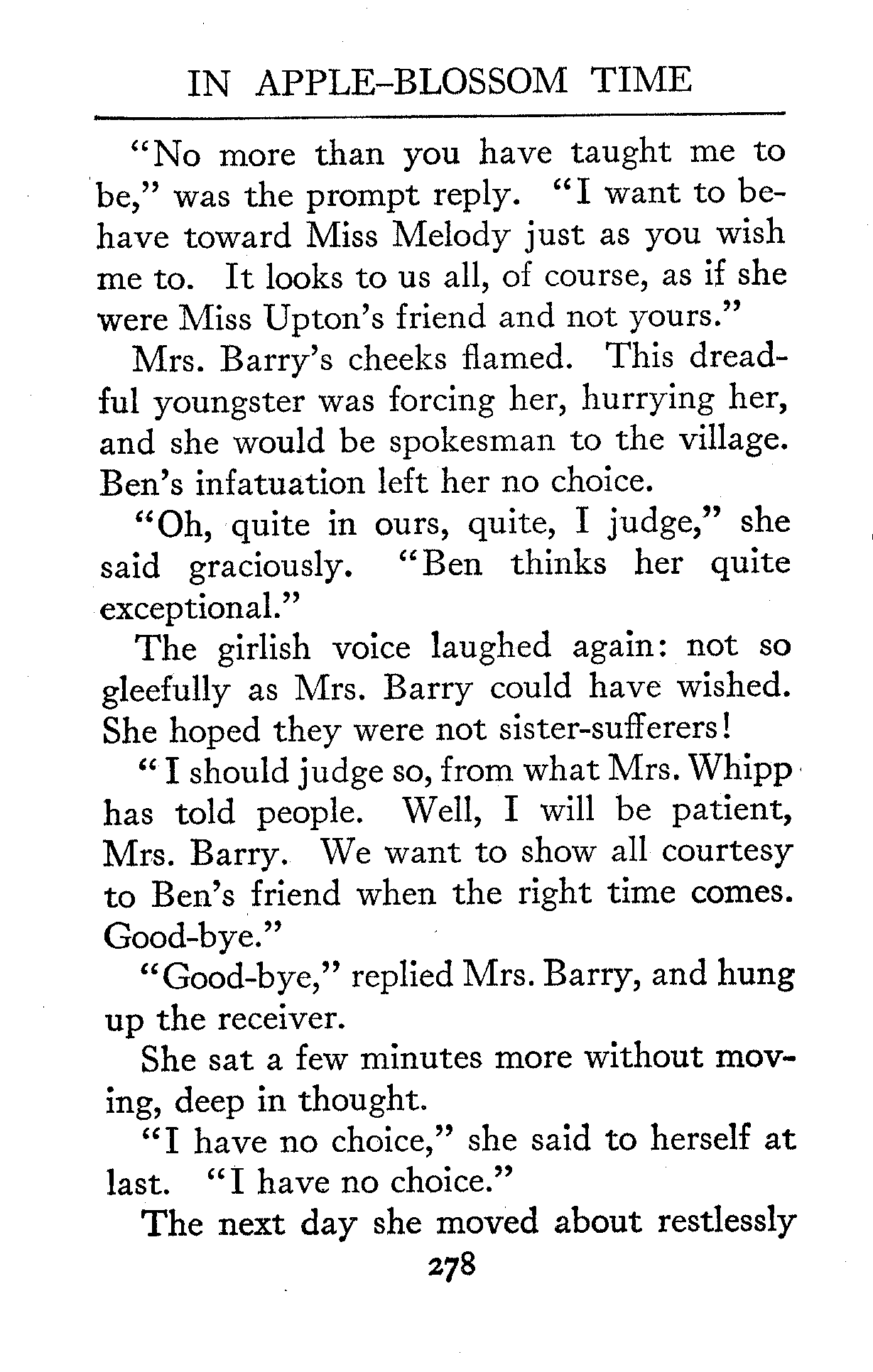 IN APPLE-BLOSSOM TIME

"No more than you have taught me to be," was the prompt reply. "I want to behave toward Miss Melody just as you wish me to. It looks to us all, of course, as if she were Miss Upton's friend and not yours."

Mrs. Barry's cheeks flamed. This dreadful youngster was forcing her, hurrying her, and she would be spokesman to the village. Ben's infatuation left her no choice.

"Oh, quite in ours, quite, I judge," she said graciously. "Ben thinks her quite exceptional."

The girlish voice laughed again: not so gleefully as Mrs. Barry could have wished. She hoped they were not sister-sufferers!

"I should judge so, from what Mrs. Whipp has told people. Well, I will be patient, Mrs. Barry. We want to show all courtesy to Ben's friend when the right time comes. Good-bye."

"Good-bye," replied Mrs. Barry, and hung up the receiver.

She sat a few minutes more without moving, deep in thought.

"I have no choice," she said to herself at last. "I have no choice."

The next day she moved about restlessly

278